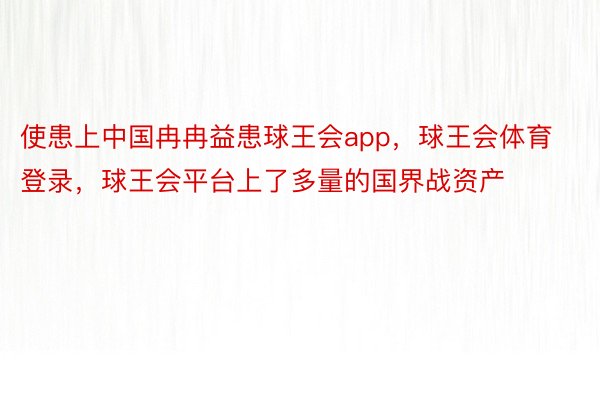 使患上中国冉冉益患球王会app，球王会体育登录，球王会平台上了多量的国界战资产